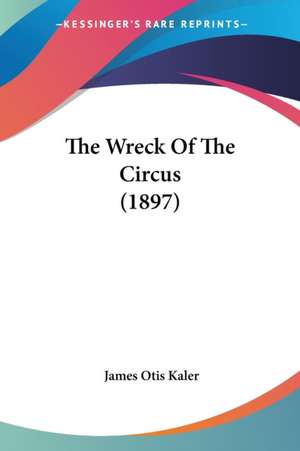 —KESSINGER'S RARE REPRINTS—

The Wreck Of The Circus (1897)

James Otis Kaler